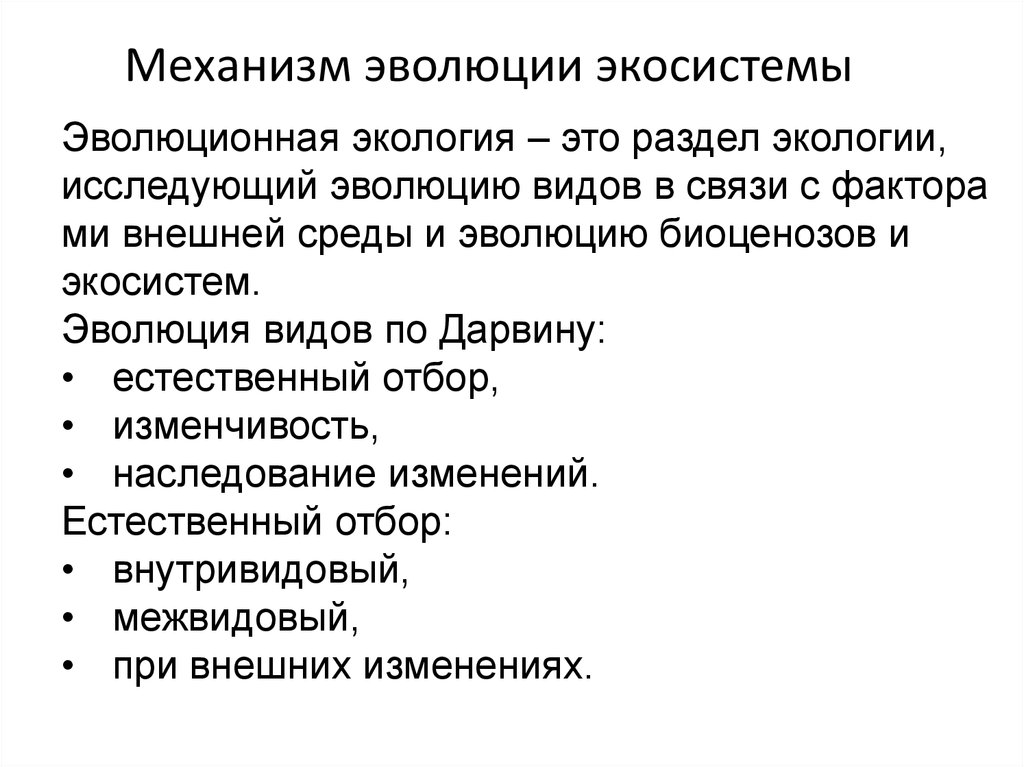 Механизм эволюции экосистемы

Эволюционная экология – это раздел экологии, исследующий эволюцию видов в связи с фактора ми внешней среды и эволюцию биоценозов и экосистем.
Эволюция видов по Дарвину:
• естественный отбор,
• изменчивость,
• наследование изменений.
Естественный отбор:
• внутривидовый,
• межвидовый,
• при внешних изменениях.